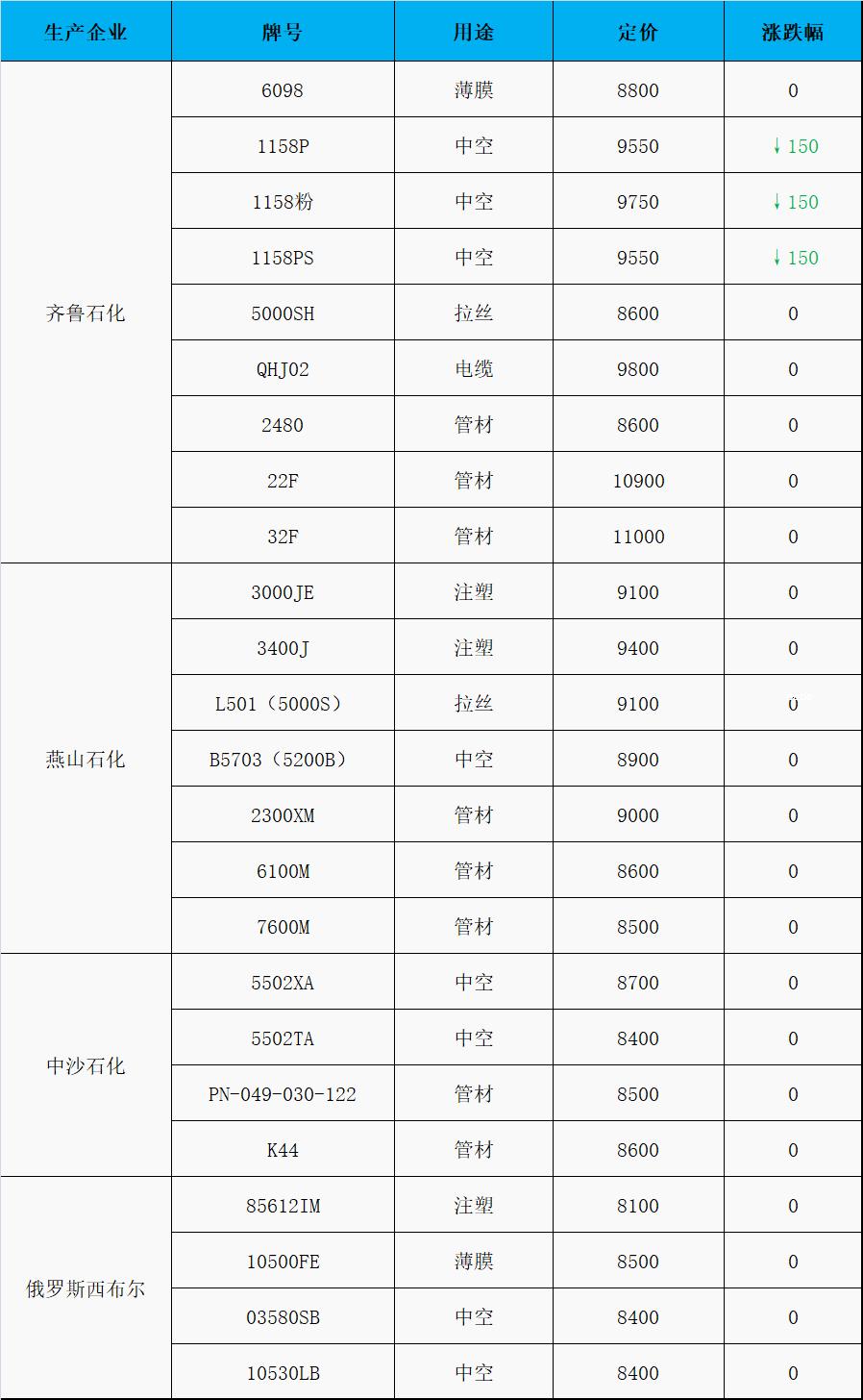 | 生产企业 | 牌号 | 用途 | 定价 | 涨跌幅 |
|---|---|---|---|---|
| 齐鲁石化 | 6098 | 薄膜 | 8800 | 0 |
| | 1158P | 中空 | 9550 | ↓150 |
| | 1158粉 | 中空 | 9750 | ↓150 |
| | 1158PS | 中空 | 9550 | ↓150 |
| | 5000SH | 拉丝 | 8600 | 0 |
| | QHJ02 | 电缆 | 9800 | 0 |
| | 2480 | 管材 | 8600 | 0 |
| | 22F | 管材 | 10900 | 0 |
| | 32F | 管材 | 11000 | 0 |
| 燕山石化 | 3000JE | 注塑 | 9100 | 0 |
| | 3400J | 注塑 | 9400 | 0 |
| | L501（5000S） | 拉丝 | 9100 | 0 |
| | B5703（5200B） | 中空 | 8900 | 0 |
| | 2300XM | 管材 | 9000 | 0 |
| | 6100M | 管材 | 8600 | 0 |
| | 7600M | 管材 | 8500 | 0 |
| 中沙石化 | 5502XA | 中空 | 8700 | 0 |
| | 5502TA | 中空 | 8400 | 0 |
| | PN-049-030-122 | 管材 | 8500 | 0 |
| | K44 | 管材 | 8600 | 0 |
| 俄罗斯西布尔 | 85612IM | 注塑 | 8100 | 0 |
| | 10500FE | 薄膜 | 8500 | 0 |
| | 03580SB | 中空 | 8400 | 0 |
| | 10530LB | 中空 | 8400 | 0 |